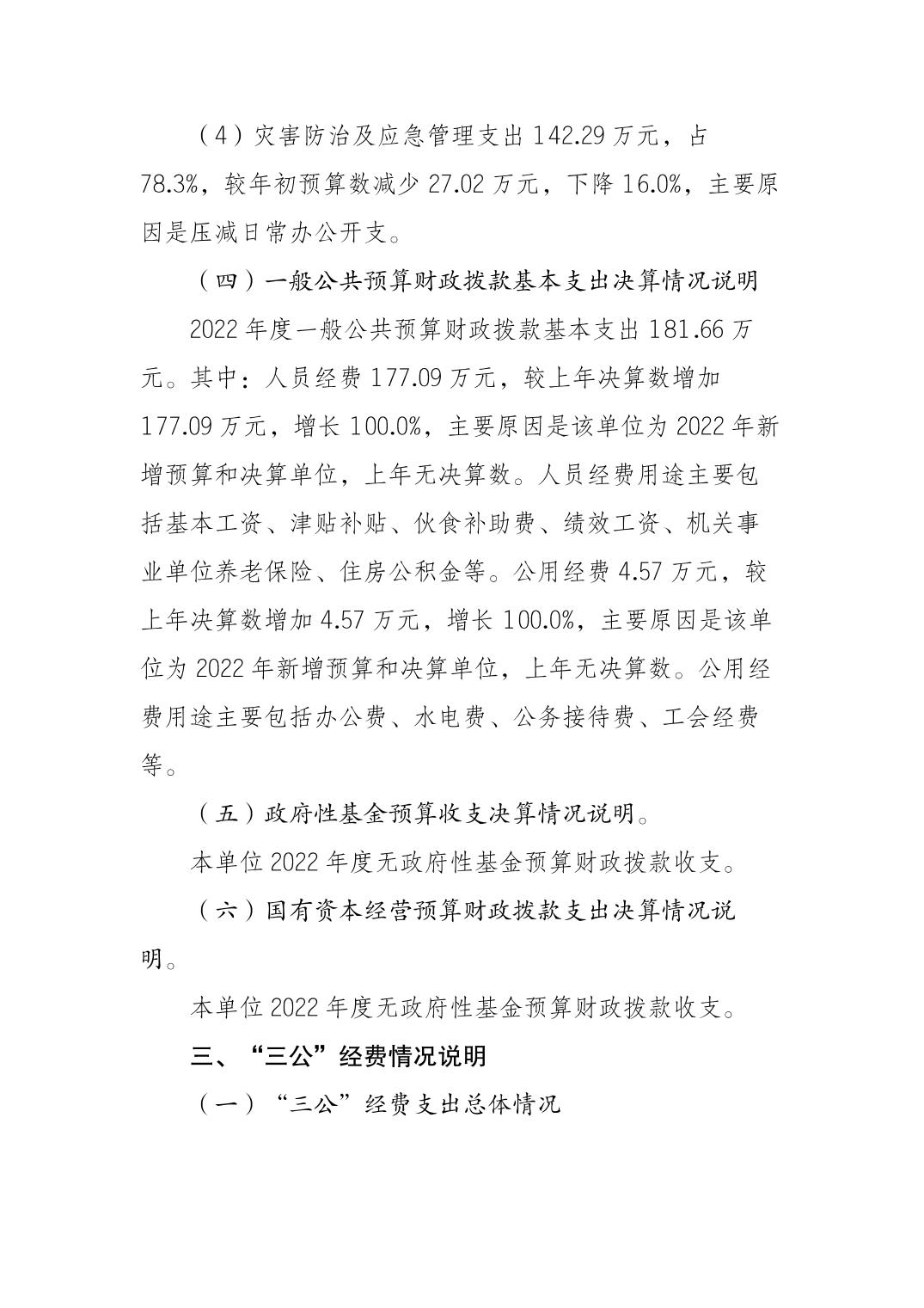 （4）灾害防治及应急管理支出 142.29 万元，占 78.3%，较年初预算数减少 27.02 万元，下降 16.0%，主要原因是压减日常办公开支。

（四）一般公共预算财政拨款基本支出决算情况说明

2022 年度一般公共预算财政拨款基本支出 181.66 万元。其中：人员经费 177.09 万元，较上年决算数增加 177.09 万元，增长 100.0%，主要原因是该单位为 2022 年新增预算和决算单位，上年无决算数。人员经费用途主要包括基本工资、津贴补贴、伙食补助费、绩效工资、机关事业单位养老保险、住房公积金等。公用经费 4.57 万元，较上年决算数增加 4.57 万元，增长 100.0%，主要原因是该单位为 2022 年新增预算和决算单位，上年无决算数。公用经费用途主要包括办公费、水电费、公务接待费、工会经费等。

（五）政府性基金预算收支决算情况说明。

本单位 2022 年度无政府性基金预算财政拨款收支。

（六）国有资本经营预算财政拨款支出决算情况说明。

本单位 2022 年度无政府性基金预算财政拨款收支。

三、“三公”经费情况说明

（一）“三公”经费支出总体情况